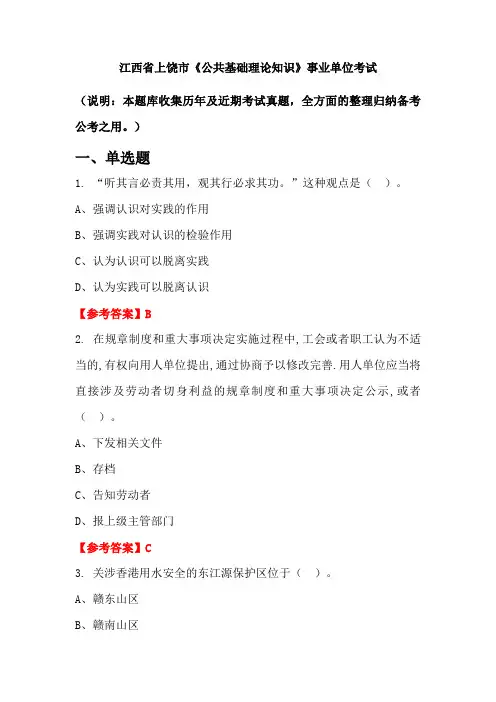 江西省上饶市《公共基础理论知识》事业单位考试

（说明：本题库收集历年及近期考试真题，全方面的整理归纳备考公考之用。）

一、单选题

1. “听其言必责其用，观其行必求其功。”这种观点是（　）。

A、强调认识对实践的作用

B、强调实践对认识的检验作用

C、认为认识可以脱离实践

D、认为实践可以脱离认识

【参考答案】B

2. 在规章制度和重大事项决定实施过程中，工会或者职工认为不适当的，有权向用人单位提出，通过协商予以修改完善.用人单位应当将直接涉及劳动者切身利益的规章制度和重大事项决定公示，或者（　）。

A、下发相关文件

B、存档

C、告知劳动者

D、报上级主管部门

【参考答案】C

3. 关涉香港用水安全的东江源保护区位于（　）。

A、赣东山区

B、赣南山区